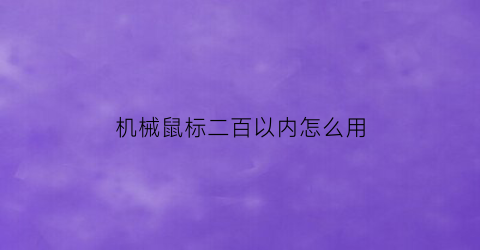 机械鼠标二百以内怎么用